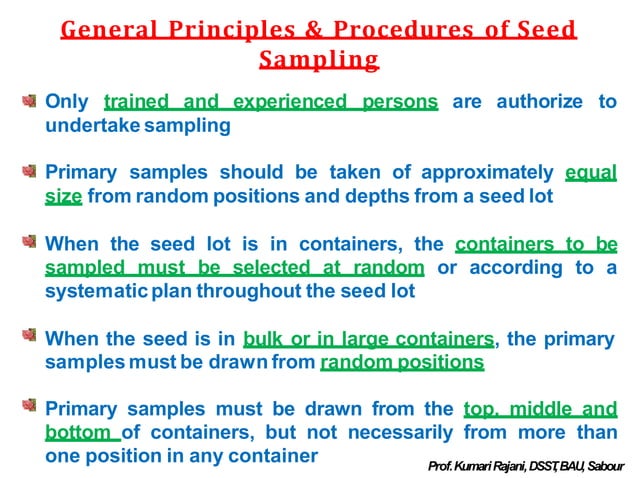 General Principles & Procedures of Seed Sampling

Only trained and experienced persons are authorize to undertake sampling

Primary samples should be taken of approximately equal size from random positions and depths from a seed lot

When the seed lot is in containers, the containers to be sampled must be selected at random or according to a systematic plan throughout the seed lot

When the seed is in bulk or in large containers, the primary samples must be drawn from random positions

Primary samples must be drawn from the top, middle and bottom of containers, but not necessarily from more than one position in any container

Prof. Kumari Rajani, DSST, BAU, Sabour